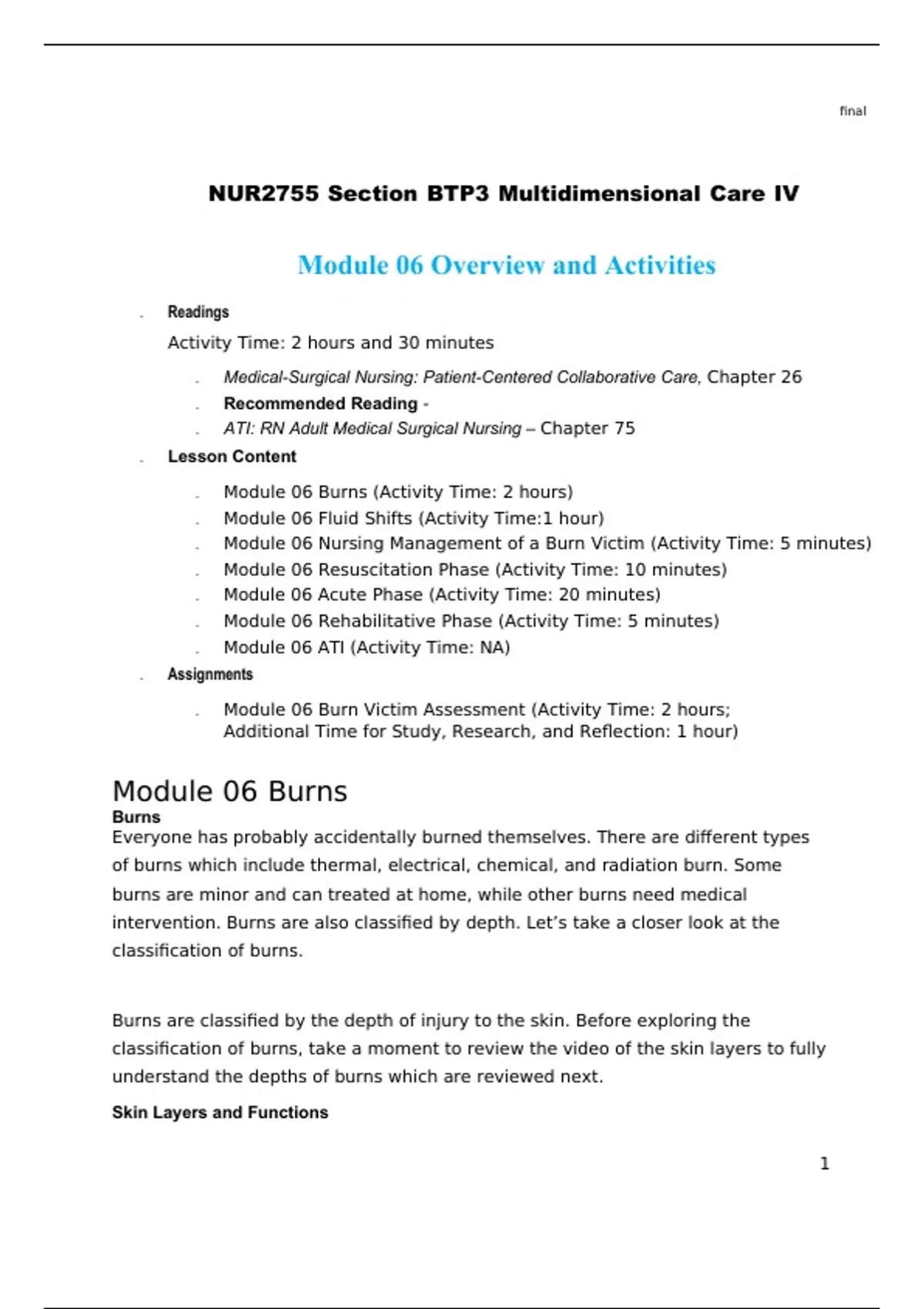 final

NUR2755 Section BTP3 Multidimensional Care IV

Module 06 Overview and Activities

- Readings

Activity Time: 2 hours and 30 minutes

- Medical-Surgical Nursing: Patient-Centered Collaborative Care, Chapter 26
- Recommended Reading -
- ATI: RN Adult Medical Surgical Nursing – Chapter 75

- Lesson Content

- Module 06 Burns (Activity Time: 2 hours)
- Module 06 Fluid Shifts (Activity Time:1 hour)
- Module 06 Nursing Management of a Burn Victim (Activity Time: 5 minutes)
- Module 06 Resuscitation Phase (Activity Time: 10 minutes)
- Module 06 Acute Phase (Activity Time: 20 minutes)
- Module 06 Rehabilitative Phase (Activity Time: 5 minutes)
- Module 06 ATI (Activity Time: NA)

- Assignments

- Module 06 Burn Victim Assessment (Activity Time: 2 hours; Additional Time for Study, Research, and Reflection: 1 hour)

Module 06 Burns
Burns
Everyone has probably accidentally burned themselves. There are different types of burns which include thermal, electrical, chemical, and radiation burn. Some burns are minor and can treated at home, while other burns need medical intervention. Burns are also classified by depth. Let's take a closer look at the classification of burns.

Burns are classified by the depth of injury to the skin. Before exploring the classification of burns, take a moment to review the video of the skin layers to fully understand the depths of burns which are reviewed next.

Skin Layers and Functions

1